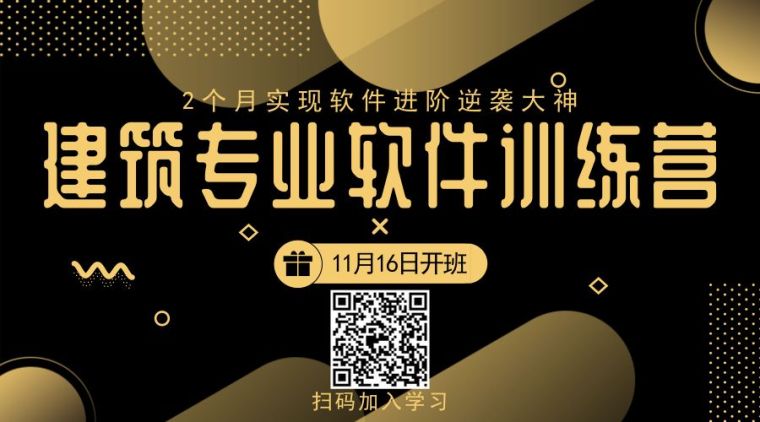 2个月实现软件进阶逆袭大神

建筑专业软件训练营

11月16日开班

扫码加入学习